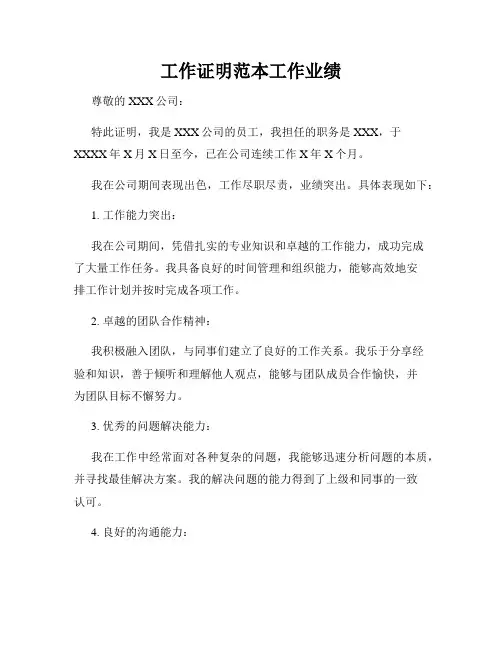 工作证明范本工作业绩

尊敬的 XXX 公司：

特此证明，我是 XXX 公司的员工，我担任的职务是 XXX，于 XXXX 年 X 月 X 日至今，已在公司连续工作 X 年 X 个月。

我在公司期间表现出色，工作尽职尽责，业绩突出。具体表现如下：

1. 工作能力突出：

我在公司期间，凭借扎实的专业知识和卓越的工作能力，成功完成了大量工作任务。我具备良好的时间管理和组织能力，能够高效地安排工作计划并按时完成各项工作。

2. 卓越的团队合作精神：

我积极融入团队，与同事们建立了良好的工作关系。我乐于分享经验和知识，善于倾听和理解他人观点，能够与团队成员合作愉快，并为团队目标不懈努力。

3. 优秀的问题解决能力：

我在工作中经常面对各种复杂的问题，我能够迅速分析问题的本质，并寻找最佳解决方案。我的解决问题的能力得到了上级和同事的一致认可。

4. 良好的沟通能力：